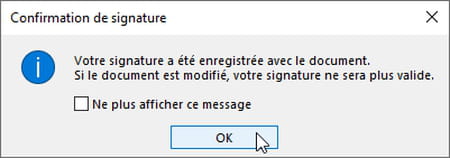 Confirmation de signature

Votre signature a été enregistrée avec le document.
Si le document est modifié, votre signature ne sera plus valide.

Ne plus afficher ce message

OK